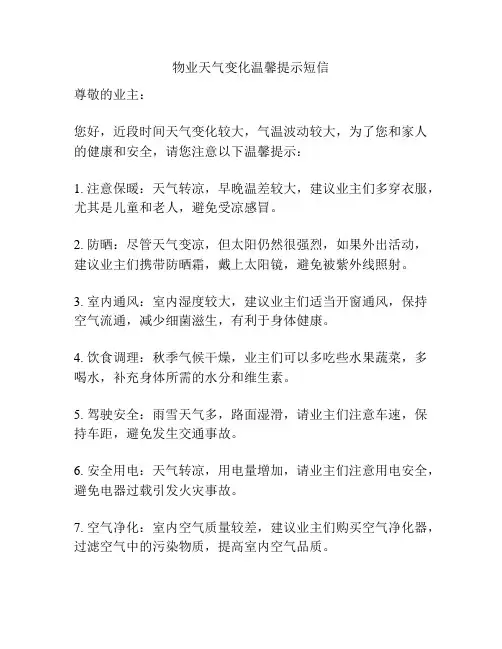 物业天气变化温馨提示短信

尊敬的业主：

您好，近段时间天气变化较大，气温波动较大，为了您和家人的健康和安全，请您注意以下温馨提示：

1. 注意保暖：天气转凉，早晚温差较大，建议业主们多穿衣服，尤其是儿童和老人，避免受凉感冒。

2. 防晒：尽管天气变凉，但太阳仍然很强烈，如果外出活动，建议业主们携带防晒霜，戴上太阳镜，避免被紫外线照射。

3. 室内通风：室内湿度较大，建议业主们适当开窗通风，保持空气流通，减少细菌滋生，有利于身体健康。

4. 饮食调理：秋季气候干燥，业主们可以多吃些水果蔬菜，多喝水，补充身体所需的水分和维生素。

5. 驾驶安全：雨雪天气多，路面湿滑，请业主们注意车速，保持车距，避免发生交通事故。

6. 安全用电：天气转凉，用电量增加，请业主们注意用电安全，避免电器过载引发火灾事故。

7. 空气净化：室内空气质量较差，建议业主们购买空气净化器，过滤空气中的污染物质，提高室内空气品质。